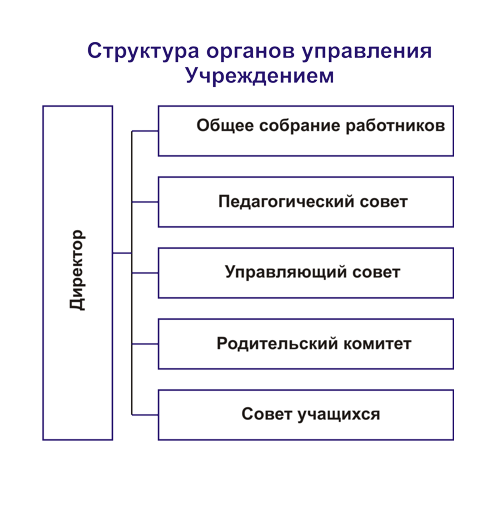 Структура органов управления Учреждением

Директор

Общее собрание работников

Педагогический совет

Управляющий совет

Родительский комитет

Совет учащихся